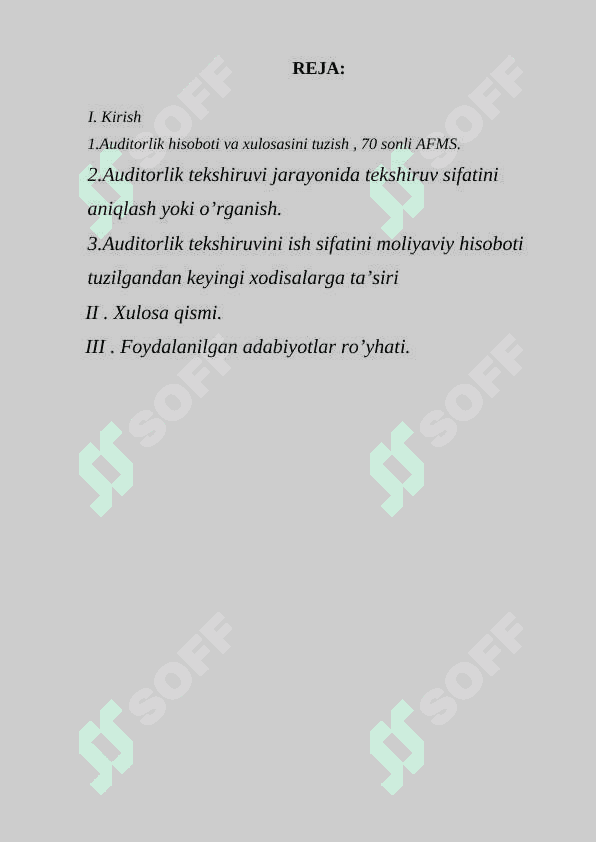 REJA:

I. Kirish
1.Auditorlik hisoboti va xulosasini tuzish , 70 sonli AFMS.
2.Auditorlik tekshiruvi jarayonida tekshiruv sifatini aniqlash yoki o’rganish.
3.Auditorlik tekshiruvini ish sifatini moliyaviy hisoboti tuzilgandan keyingi xodisalarga ta’siri
II . Xulosa qismi.
III . Foydalanilgan adabiyotlar ro’yhati.

SOFF SOFF SOFF SOFF SOFF SOFF